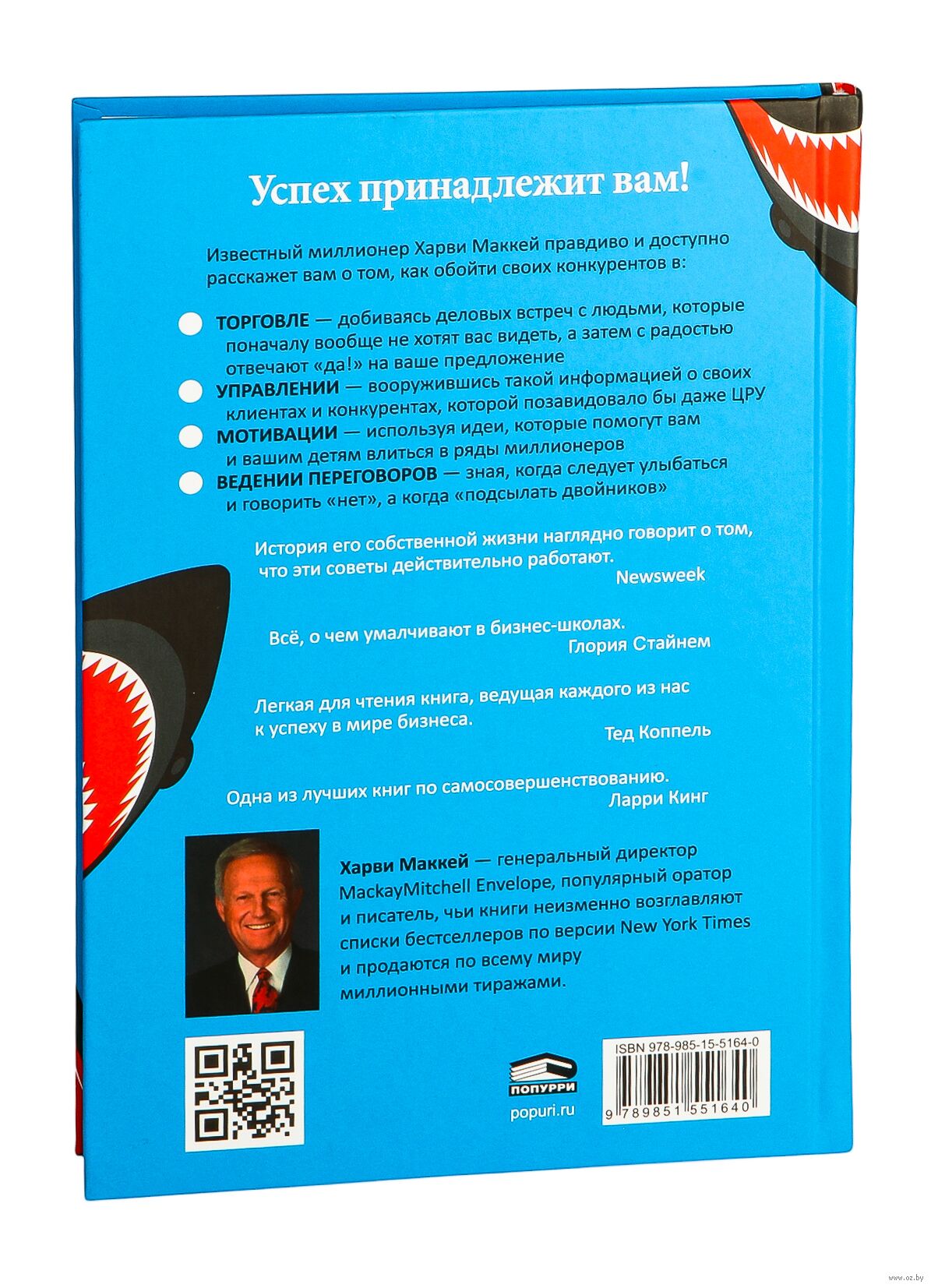 Успех принадлежит вам!

Известный миллионер Харви Маккей правдиво и доступно расскажет вам о том, как обойти своих конкурентов в:

ТОРГОВЛЕ — добиваясь деловых встреч с людьми, которые поначалу вообще не хотят вас видеть, а затем с радостью отвечают «да!» на ваше предложение

УПРАВЛЕНИИ — вооружившись такой информацией о своих клиентах и конкурентах, которой позавидовало бы даже ЦРУ

МОТИВАЦИИ — используя идеи, которые помогут вам и вашим детям влиться в ряды миллионеров

ВЕДЕНИИ ПЕРЕГОВОРОВ — зная, когда следует улыбаться и говорить «нет», а когда «подсылать двойников»

История его собственной жизни наглядно говорит о том, что эти советы действительно работают.
Newsweek

Всё, о чем умалчивают в бизнес-школах.
Глория Стайнем

Легкая для чтения книга, ведущая каждого из нас к успеху в мире бизнеса.
Тед Коппель

Одна из лучших книг по самосовершенствованию.
Ларри Кинг

Харви Маккей — генеральный директор MackayMitchell Envelope, популярный оратор и писатель, чьи книги неизменно возглавляют списки бестселлеров по версии New York Times и продаются по всему миру миллионными тиражами.

ПОПУРРИ
popuri.ru

ISBN 978-985-15-5164-0
9 789851 551640

www.oz.by